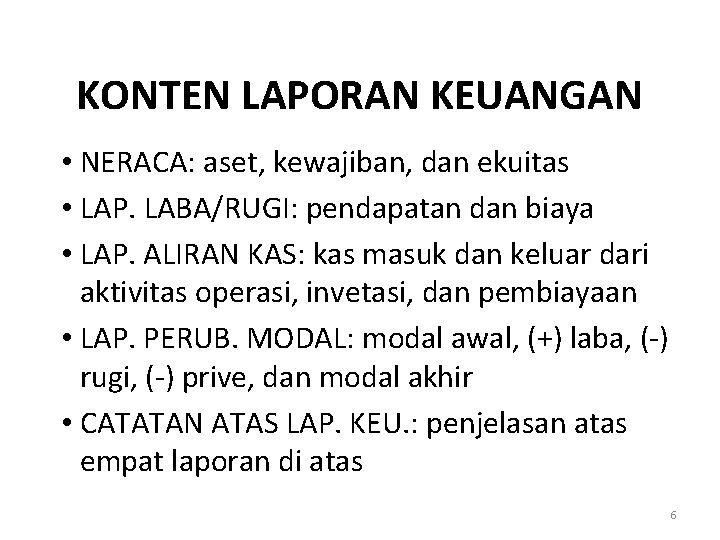 KONTEN LAPORAN KEUANGAN

• NERACA: aset, kewajiban, dan ekuitas
• LAP. LABA/RUGI: pendapatan dan biaya
• LAP. ALIRAN KAS: kas masuk dan keluar dari aktivitas operasi, invetasi, dan pembiayaan
• LAP. PERUB. MODAL: modal awal, (+) laba, (-) rugi, (-) prive, dan modal akhir
• CATATAN ATAS LAP. KEU.: penjelasan atas empat laporan di atas

6